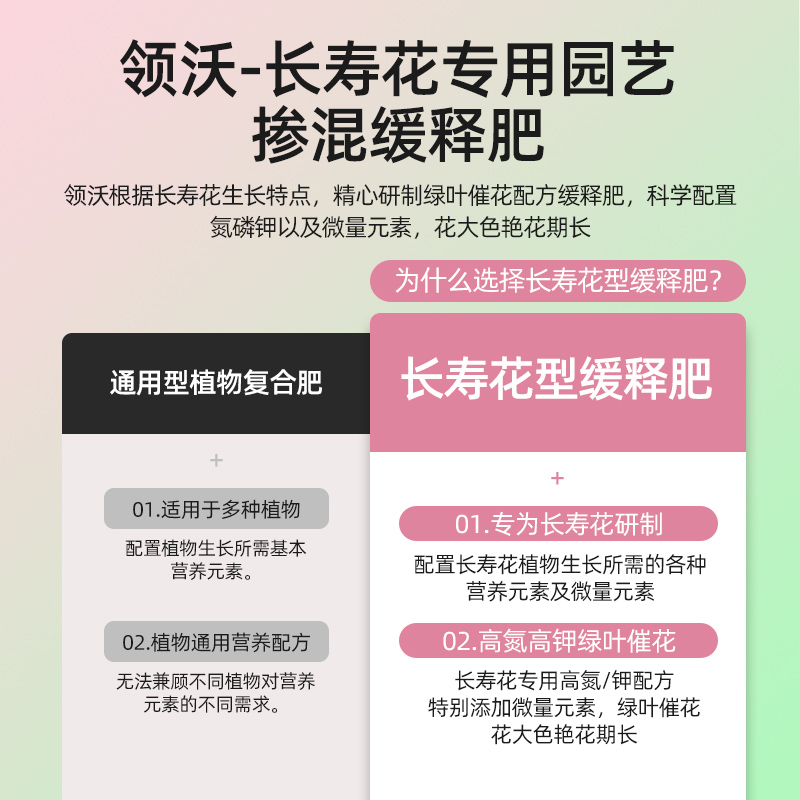 领沃-长寿花专用园艺掺混缓释肥

领沃根据长寿花生长特点，精心研制绿叶催花配方缓释肥，科学配置氮磷钾以及微量元素，花大色艳花期长

为什么选择长寿花型缓释肥？

通用型植物复合肥

+

01.适用于多种植物

配置植物生长所需基本营养元素。

02.植物通用营养配方

无法兼顾不同植物对营养元素的不同需求。

长寿花型缓释肥

+

01.专为长寿花研制

配置长寿花植物生长所需的各种营养元素及微量元素

02.高氮高钾绿叶催花

长寿花专用高氮/钾配方
特别添加微量元素，绿叶催花
花大色艳花期长